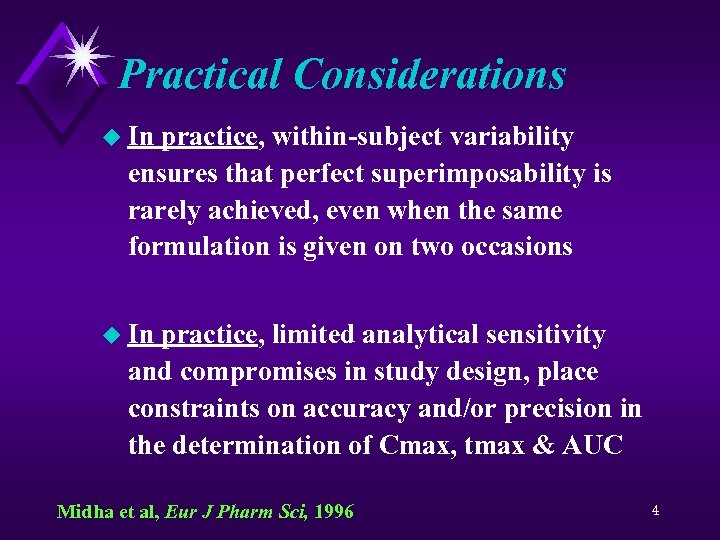 Practical Considerations

In practice, within-subject variability ensures that perfect superimposability is rarely achieved, even when the same formulation is given on two occasions

In practice, limited analytical sensitivity and compromises in study design, place constraints on accuracy and/or precision in the determination of Cmax, tmax & AUC

Midha et al, Eur J Pharm Sci, 1996

4